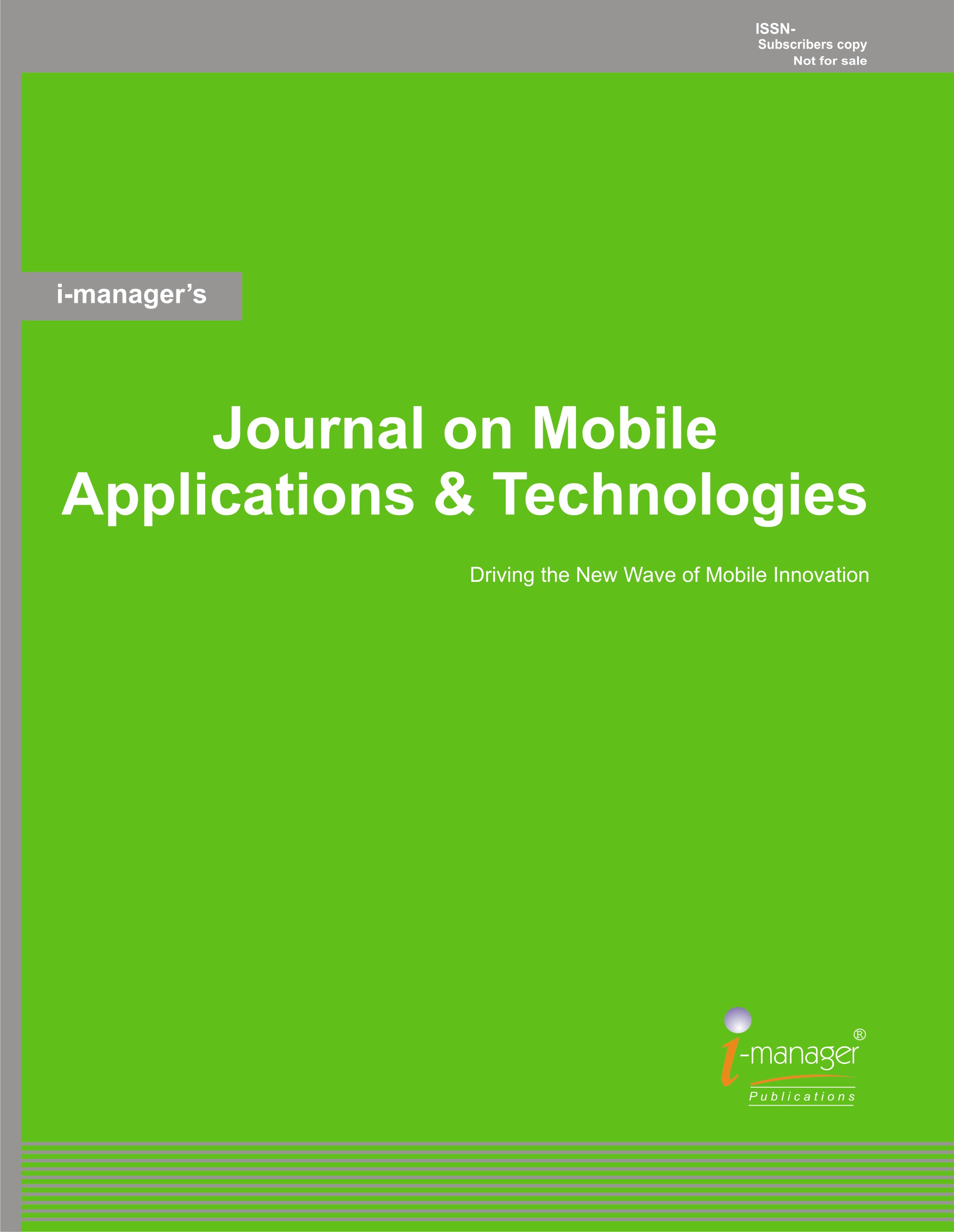 ISSN-
Subscribers copy
Not for sale

i-manager's

Journal on Mobile Applications & Technologies

Driving the New Wave of Mobile Innovation

i-manager®
Publications